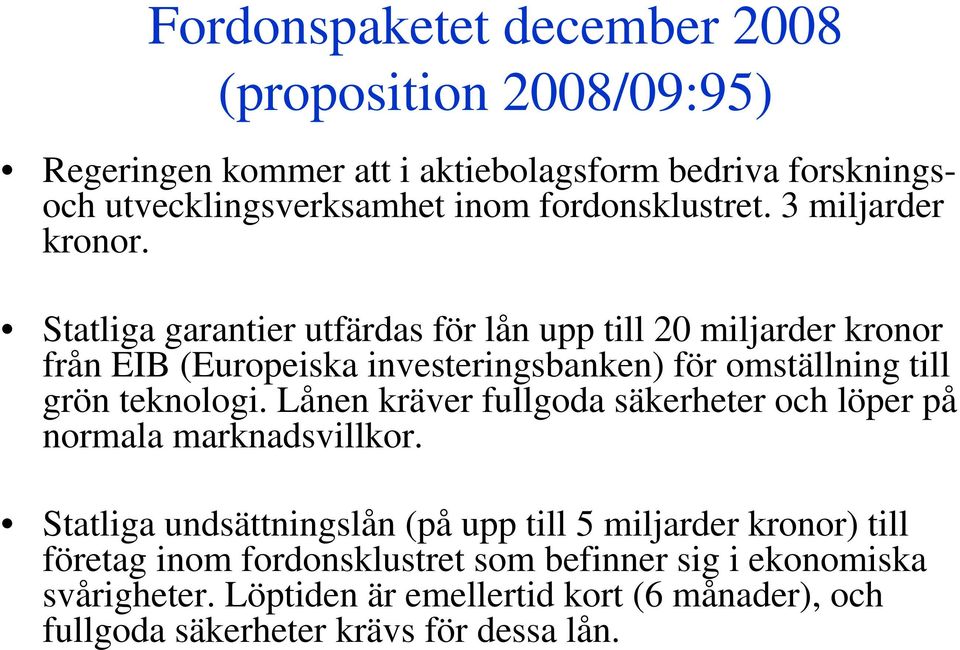 Fordonspaketet december 2008 (proposition 2008/09:95)

• Regeringen kommer att i aktiebolagsform bedriva forsknings- och utvecklingsverksamhet inom fordonsklustret. 3 miljarder kronor.

• Statliga garantier utfärdas för lån upp till 20 miljarder kronor från EIB (Europeiska investeringsbanken) för omställning till grön teknologi. Lånen kräver fullgoda säkerheter och löper på normala marknadsvillkor.

• Statliga undsättningslån (på upp till 5 miljarder kronor) till företag inom fordonsklustret som befinner sig i ekonomiska svårigheter. Löptiden är emellertid kort (6 månader), och fullgoda säkerheter krävs för dessa lån.